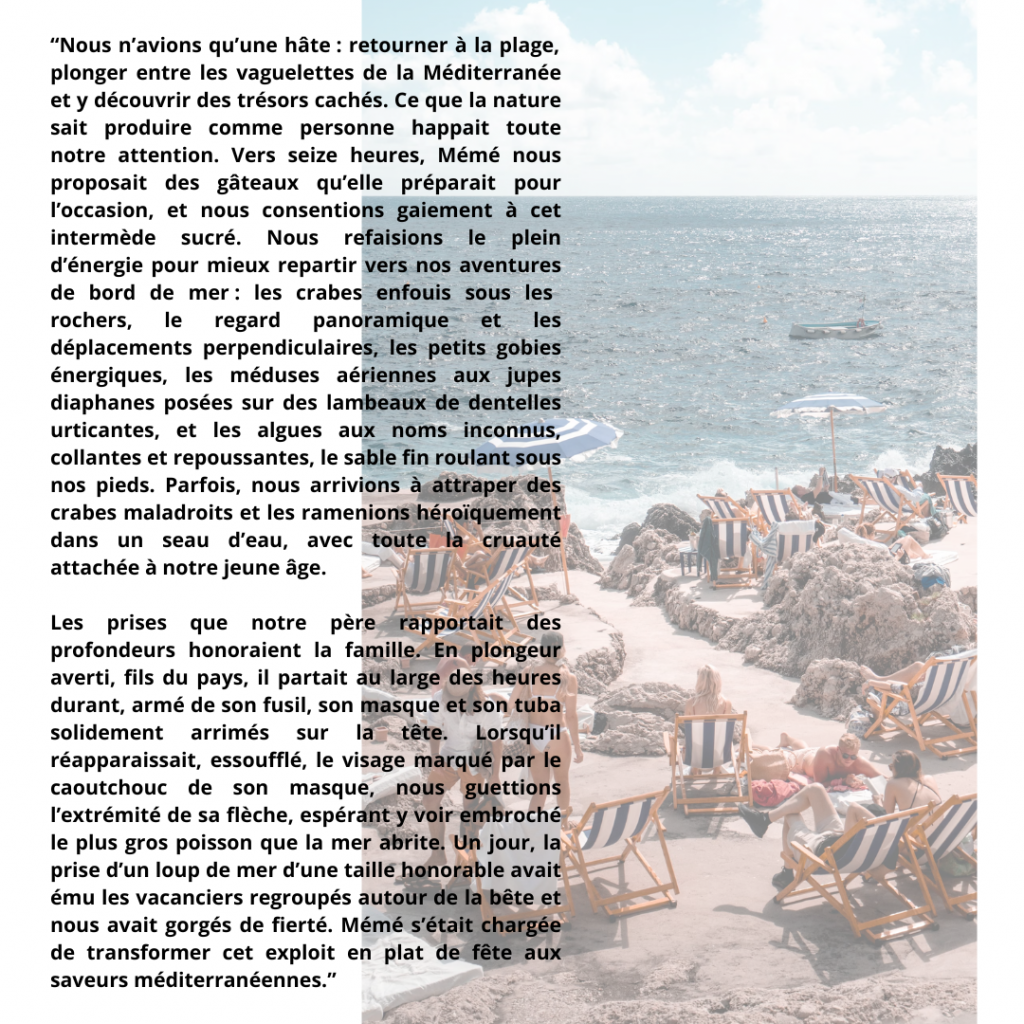 “Nous n’avions qu’une hâte : retourner à la plage, plonger entre les vaguelettes de la Méditerranée et y découvrir des trésors cachés. Ce que la nature sait produire comme personne happait toute notre attention. Vers seize heures, Mémé nous proposait des gâteaux qu’elle préparait pour l’occasion, et nous consentions gaiement à cet intermède sucré. Nous refaisions le plein d’énergie pour mieux repartir vers nos aventures de bord de mer : les crabes enfouis sous les rochers, le regard panoramique et les déplacements perpendiculaires, les petits gobies énergiques, les méduses aériennes aux jupes diaphanes posées sur des lambeaux de dentelles urticantes, et les algues aux noms inconnus, collantes et repoussantes, le sable fin roulant sous nos pieds. Parfois, nous arrivions à attraper des crabes maladroits et les ramenions héroïquement dans un seau d’eau, avec toute la cruauté attachée à notre jeune âge.

Les prises que notre père rapportait des profondeurs honoraient la famille. En plongeur averti, fils du pays, il partait au large des heures durant, armé de son fusil, son masque et son tuba solidement arrimés sur la tête. Lorsqu’il réapparaissait, essoufflé, le visage marqué par le caoutchouc de son masque, nous guettions l’extrémité de sa flèche, espérant y voir embroché le plus gros poisson que la mer abrite. Un jour, la prise d’un loup de mer d’une taille honorable avait ému les vacanciers regroupés autour de la bête et nous avait gorgés de fierté. Mémé s’était chargée de transformer cet exploit en plat de fête aux saveurs méditerranéennes.”